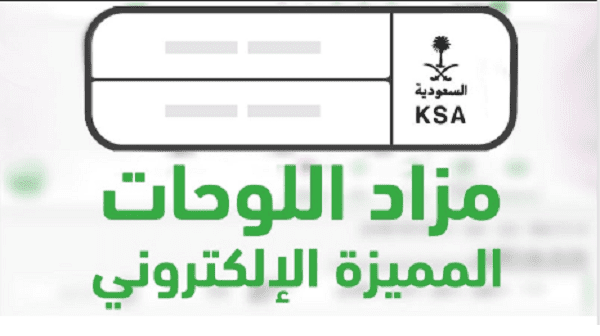 السعودية
KSA

مزاد اللوحات
المميزة الإلكتروني